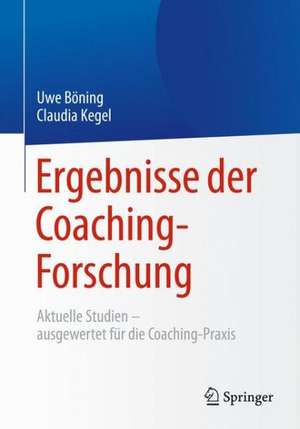 Uwe Böning
Claudia Kegel

Ergebnisse der Coaching-Forschung

Aktuelle Studien – ausgewertet für die Coaching-Praxis

Springer